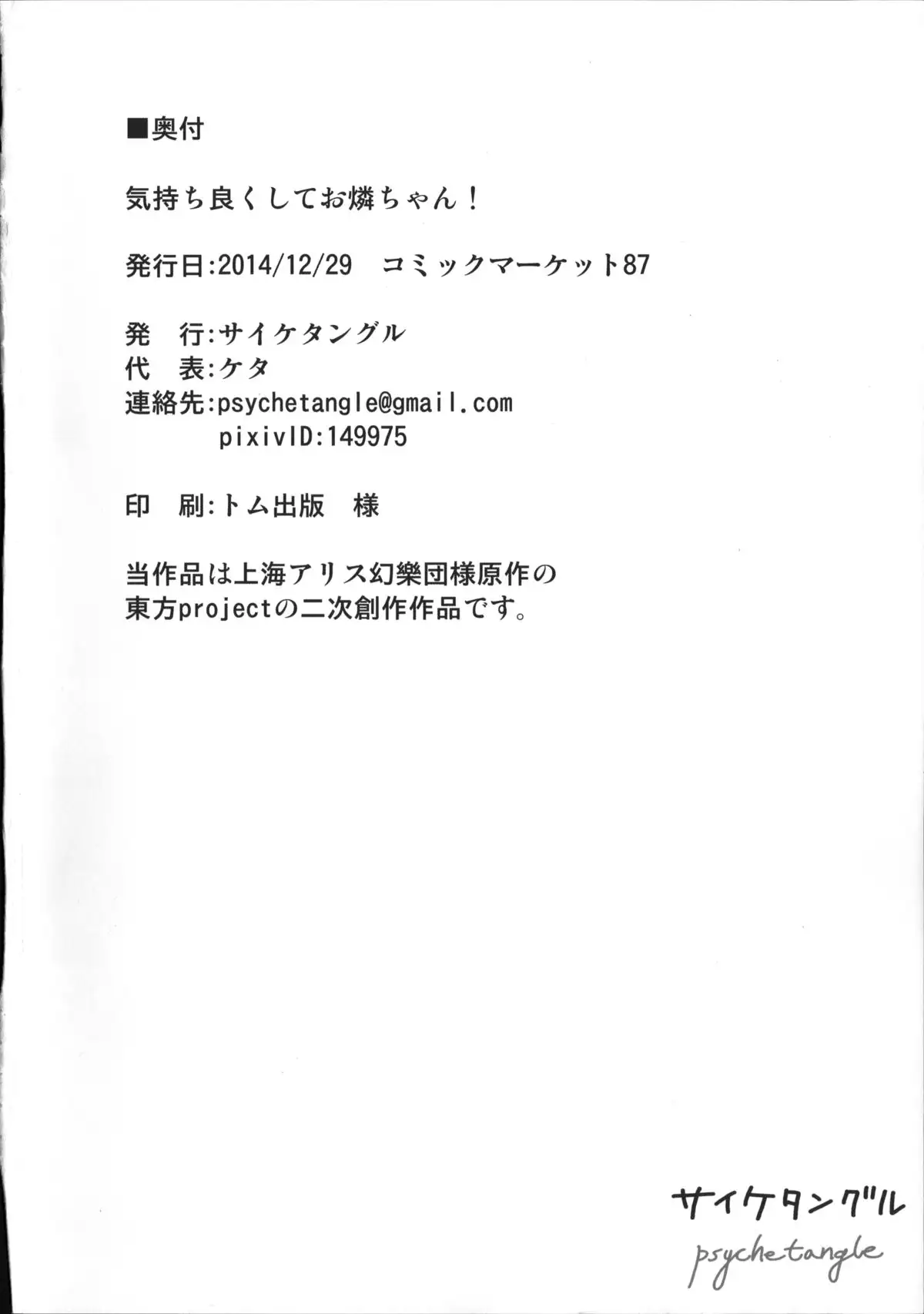 ■奥付

気持ち良くしてお燐ちゃん!

発行日:2014/12/29　コミックマーケット87

発　行:サイケタングル
代　表:ケタ
連絡先:psychetangle@gmail.com
pixivID:149975

印　刷:トム出版　様

当作品は上海アリス幻樂団様原作の
東方projectの二次創作作品です。

サイケタングル
psychetangle